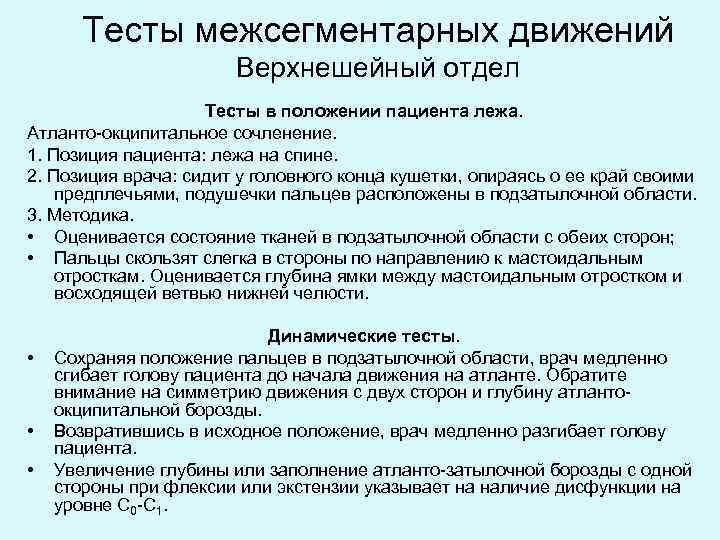 Тесты межсегментарных движений
Верхнешейный отдел

Тесты в положении пациента лежа.
Атланто-окципитальное сочленение.
1. Позиция пациента: лежа на спине.
2. Позиция врача: сидит у головного конца кушетки, опираясь о ее край своими предплечьями, подушечки пальцев расположены в подзатылочной области.
3. Методика.
• Оценивается состояние тканей в подзатылочной области с обеих сторон;
• Пальцы скользят слегка в стороны по направлению к мастоидальным отросткам. Оценивается глубина ямки между мастоидальным отростком и восходящей ветвью нижней челюсти.

Динамические тесты.
• Сохраняя положение пальцев в подзатылочной области, врач медленно сгибает голову пациента до начала движения на атланте. Обратите внимание на симметрию движения с двух сторон и глубину атланто-окципитальной борозды.
• Возвратившись в исходное положение, врач медленно разгибает голову пациента.
• Увеличение глубины или заполнение атланто-затылочной борозды с одной стороны при флексии или экстензии указывает на наличие дисфункции на уровне $C_0$-$C_1$.